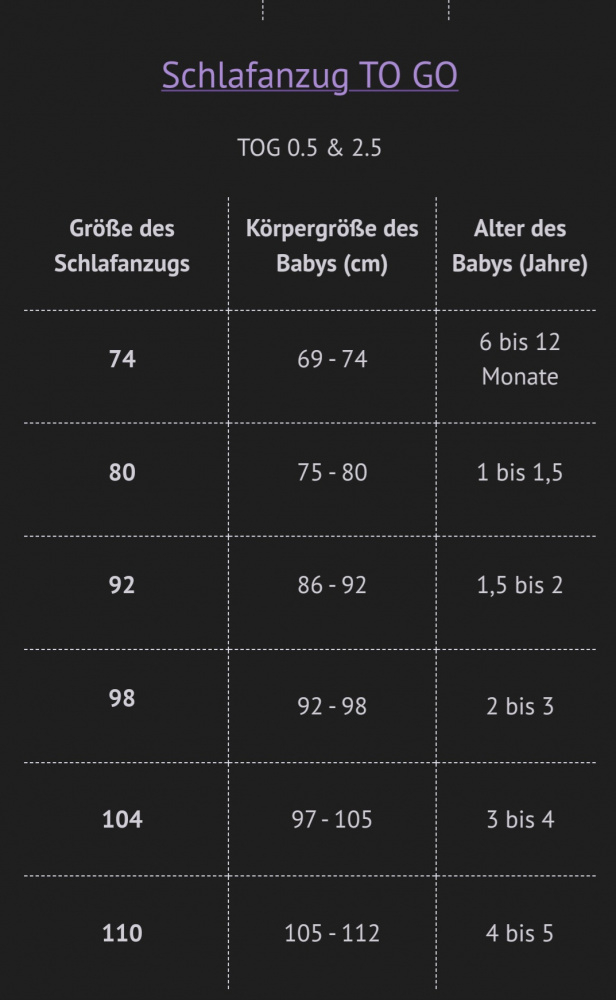 Schlafanzug TO GO

TOG 0.5 & 2.5

| Größe des Schlafanzugs | Körpergröße des Babys (cm) | Alter des Babys (Jahre) |
|---|---|---|
| 74 | 69 - 74 | 6 bis 12 Monate |
| 80 | 75 - 80 | 1 bis 1,5 |
| 92 | 86 - 92 | 1,5 bis 2 |
| 98 | 92 - 98 | 2 bis 3 |
| 104 | 97 - 105 | 3 bis 4 |
| 110 | 105 - 112 | 4 bis 5 |